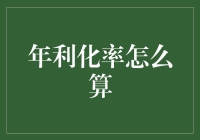 年利化率怎么算